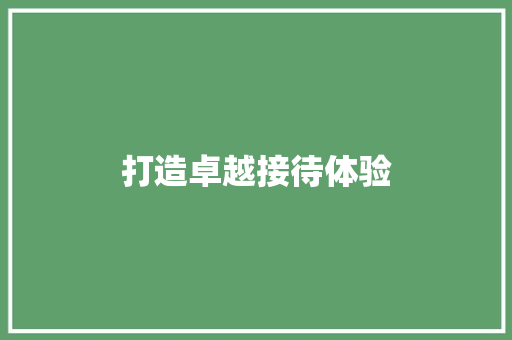 打造卓越接待体验